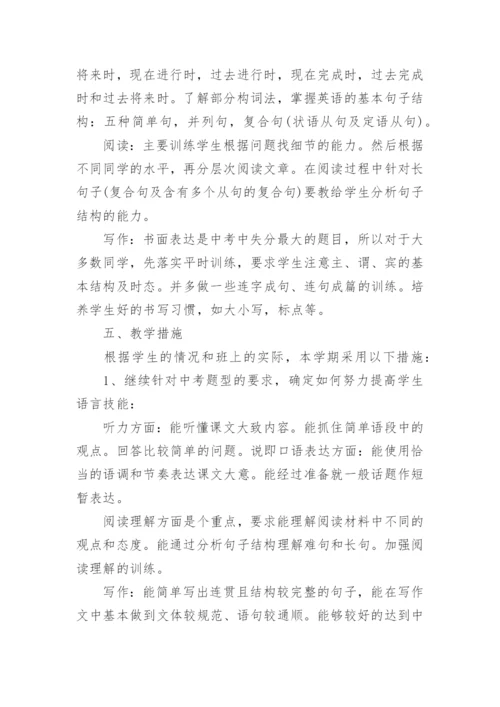 将来时，现在进行时，过去进行时，现在完成时，过去完成时和过去将来时。了解部分构词法，掌握英语的基本句子结构：五种简单句，并列句，复合句(状语从句及定语从句)。

阅读：主要训练学生根据问题找细节的能力。然后根据不同同学的水平，再分层次阅读文章。在阅读过程中针对长句子(复合句及含有多个从句的复合句)要教给学生分析句子结构的能力。

写作：书面表达是中考中失分最大的题目，所以对于大多数同学，先落实平时训练，要求学生注意主、谓、宾的基本结构及时态。并多做一些连字成句、连句成篇的训练。培养学生好的书写习惯，如大小写，标点等。

五、教学措施

根据学生的情况和班上的实际，本学期采用以下措施：

1、继续针对中考题型的要求，确定如何努力提高学生语言技能：

听力方面：能听懂课文大致内容。能抓住简单语段中的观点。回答比较简单的问题。说即口语表达方面：能使用恰当的语调和节奏表达课文大意。能经过准备就一般话题作短暂表达。

阅读理解方面是个重点，要求能理解阅读材料中不同的观点和态度。能通过分析句子结构理解难句和长句。加强阅读理解的训练。

写作：能简单写出连贯且结构较完整的句子，能在写作文中基本做到文体较规范、语句较通顺。能够较好的达到中